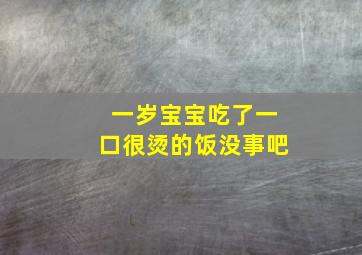 一岁宝宝吃了一口很烫的饭没事吧